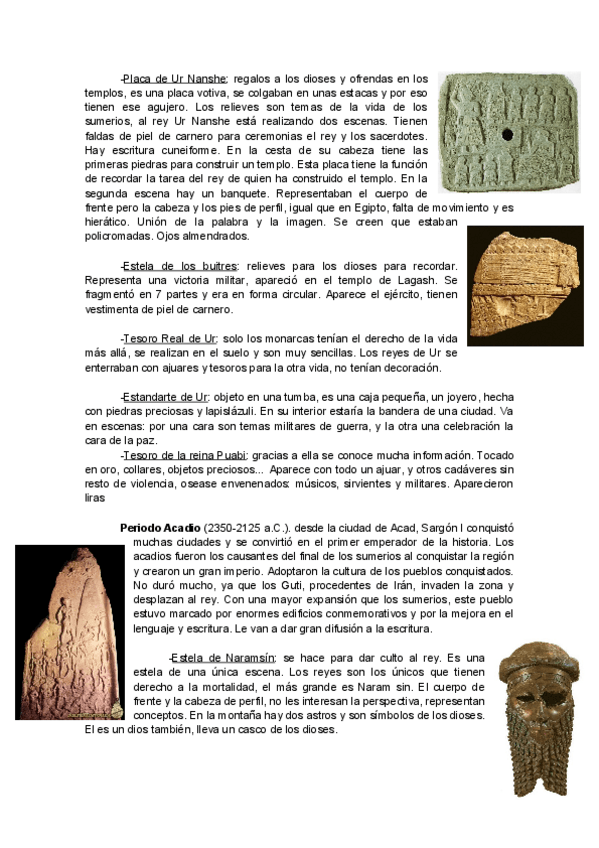 -Placa de Ur Nanshe: regalos a los dioses y ofrendas en los templos, es una placa votiva, se colgaban en unas estacas y por eso tienen ese agujero. Los relieves son temas de la vida de los sumerios, al rey Ur Nanshe está realizando dos escenas. Tienen faldas de piel de carnero para ceremonias el rey y los sacerdotes. Hay escritura cuneiforme. En la cesta de su cabeza tiene las primeras piedras para construir un templo. Esta placa tiene la función de recordar la tarea del rey de quien ha construido el templo. En la segunda escena hay un banquete. Representaban el cuerpo de frente pero la cabeza y los pies de perfil, igual que en Egipto, falta de movimiento y es hierático. Unión de la palabra y la imagen. Se creen que estaban policromadas. Ojos almendrados.

-Estela de los buitres: relieves para los dioses para recordar. Representa una victoria militar, apareció en el templo de Lagash. Se fragmentó en 7 partes y era en forma circular. Aparece el ejército, tienen vestimenta de piel de carnero.

-Tesoro Real de Ur: solo los monarcas tenían el derecho de la vida más allá, se realizan en el suelo y son muy sencillas. Los reyes de Ur se enterraban con ajuares y tesoros para la otra vida, no tenían decoración.

-Estandarte de Ur: objeto en una tumba, es una caja pequeña, un joyero, hecha con piedras preciosas y lapislázuli. En su interior estaría la bandera de una ciudad. Va en escenas: por una cara son temas militares de guerra, y la otra una celebración la cara de la paz.

-Tesoro de la reina Puabi: gracias a ella se conoce mucha información. Tocado en oro, collares, objetos preciosos... Aparece con todo un ajuar, y otros cadáveres sin resto de violencia, osease envenenados: músicos, sirvientes y militares. Aparecieron liras

Periodo Acadio (2350-2125 a.C.). desde la ciudad de Acad, Sargón I conquistó muchas ciudades y se convirtió en el primer emperador de la historia. Los acadios fueron los causantes del final de los sumerios al conquistar la región y crearon un gran imperio. Adoptaron la cultura de los pueblos conquistados. No duró mucho, ya que los Guti, procedentes de Irán, invaden la zona y desplazan al rey. Con una mayor expansión que los sumerios, este pueblo estuvo marcado por enormes edificios conmemorativos y por la mejora en el lenguaje y escritura. Le van a dar gran difusión a la escritura.

-Estela de Naramsín: se hace para dar culto al rey. Es una estela de una única escena. Los reyes son los únicos que tienen derecho a la mortalidad, el más grande es Naram sin. El cuerpo de frente y la cabeza de perfil, no les interesan la perspectiva, representan conceptos. En la montaña hay dos astros y son símbolos de los dioses. El es un dios también, lleva un casco de los dioses.